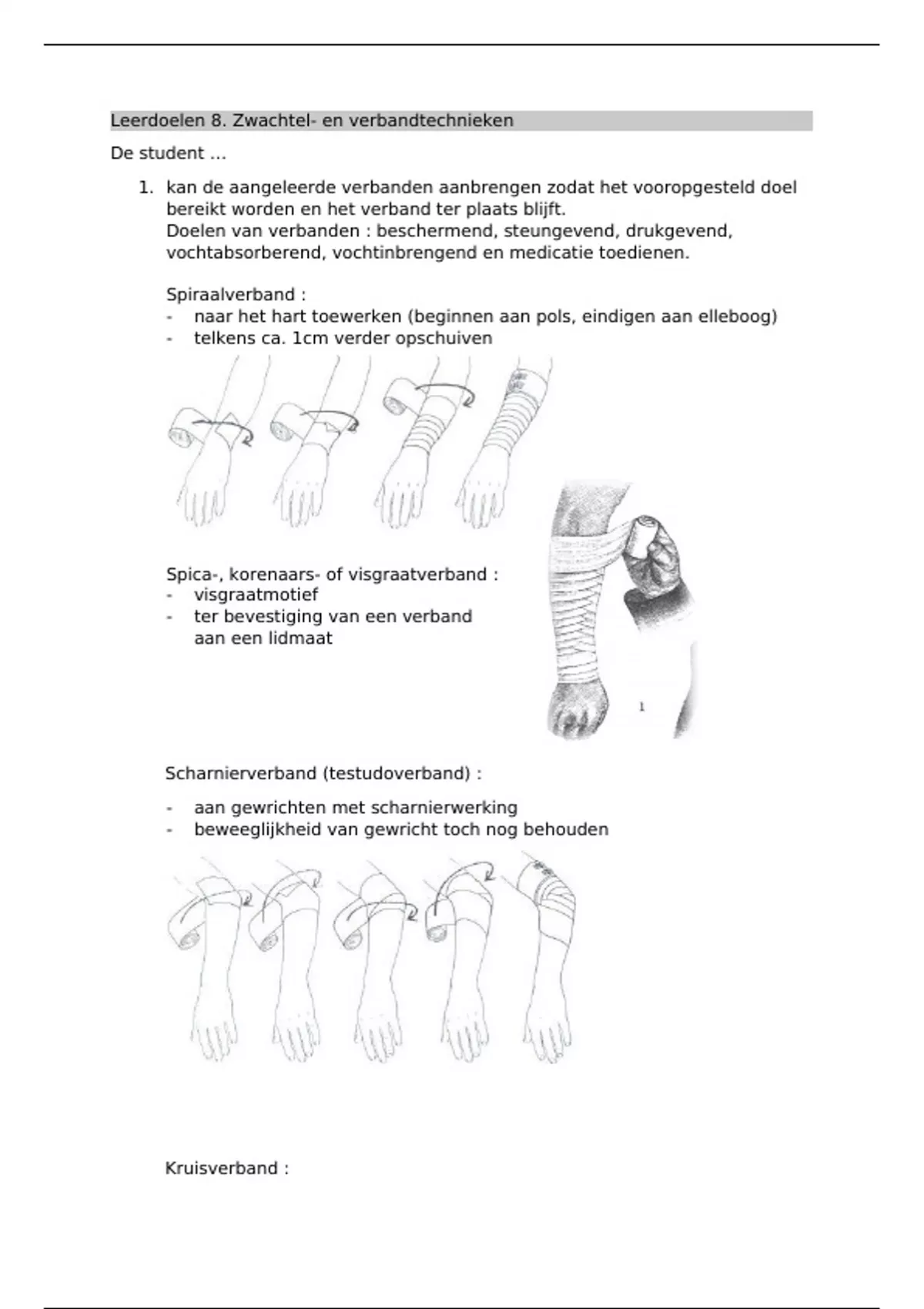 Leerdoelen 8. Zwachtel- en verbandtechnieken

De student ...

1. kan de aangeleerde verbanden aanbrengen zodat het vooropgesteld doel bereikt worden en het verband ter plaats blijft.
Doelen van verbanden : beschermend, steungevend, drukgevend, vochtabsorberend, vochtinbrengend en medicatie toedienen.

Spiraalverband :
- naar het hart toewerken (beginnen aan pols, eindigen aan elleboog)
- telkens ca. 1cm verder opschuiven

Spica-, korenaars- of visgraatverband :
- visgraatmotief
- ter bevestiging van een verband aan een lidmaat

1

Scharnierverband (testudoverband) :

- aan gewrichten met scharnierwerking
- beweeglijkheid van gewricht toch nog behouden

Kruisverband :